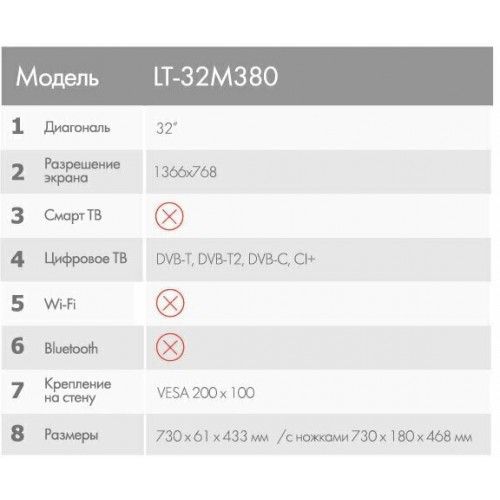 | | Модель | LT-32M380 |
|---|---|---|
| 1 | Диагональ | 32" |
| 2 | Разрешение экрана | 1366x768 |
| 3 | Смарт ТВ | |
| 4 | Цифровое ТВ | DVB-T, DVB-T2, DVB-C, CI+ |
| 5 | Wi-Fi | |
| 6 | Bluetooth | |
| 7 | Крепление на стену | VESA 200 x 100 |
| 8 | Размеры | 730 x 61 x 433 мм /с ножками 730 x 180 x 468 мм |